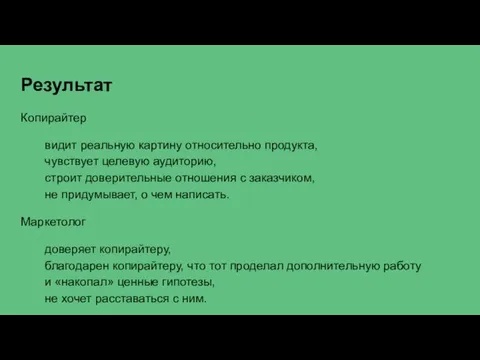 Результат

Копирайтер

видит реальную картину относительно продукта,
чувствует целевую аудиторию,
строит доверительные отношения с заказчиком,
не придумывает, о чем написать.

Маркетолог

доверяет копирайтеру,
благодарен копирайтеру, что тот проделал дополнительную работу и «накопал» ценные гипотезы,
не хочет расставаться с ним.